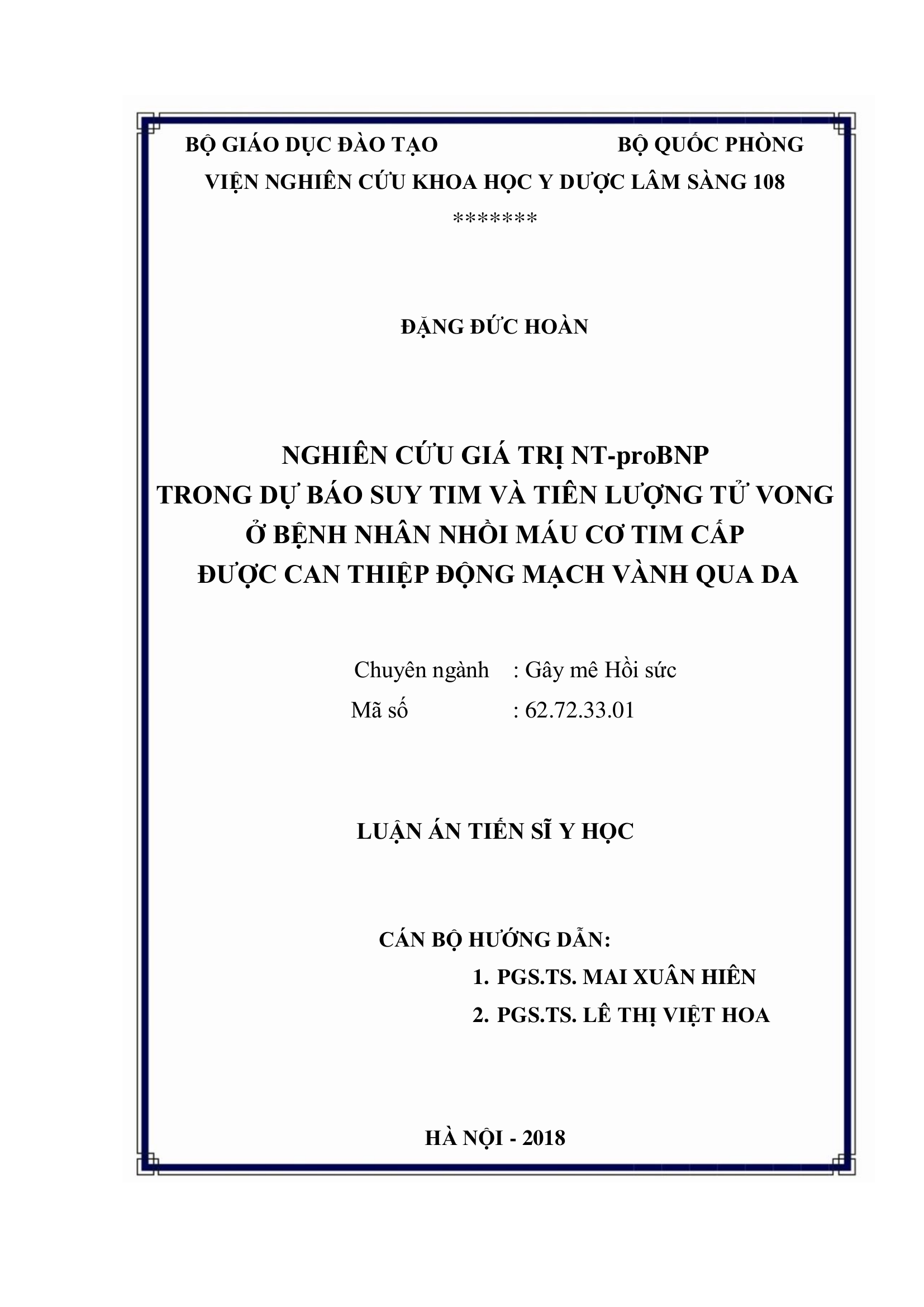 BỘ GIÁO DỤC ĐÀO TẠO BỘ QUỐC PHÒNG

VIỆN NGHIÊN CỨU KHOA HỌC Y DƯỢC LÂM SÀNG 108

*******

ĐẶNG ĐỨC HOÀN

NGHIÊN CỨU GIÁ TRỊ NT-proBNP
TRONG DỰ BÁO SUY TIM VÀ TIÊN LƯỢNG TỬ VONG
Ở BỆNH NHÂN NHỒI MÁU CƠ TIM CẤP
ĐƯỢC CAN THIỆP ĐỘNG MẠCH VÀNH QUA DA

Chuyên ngành : Gây mê Hồi sức
Mã số : 62.72.33.01

LUẬN ÁN TIẾN SĨ Y HỌC

CÁN BỘ HƯỚNG DẪN:
1. PGS.TS. MAI XUÂN HIÊN
2. PGS.TS. LÊ THỊ VIỆT HOA

HÀ NỘI - 2018